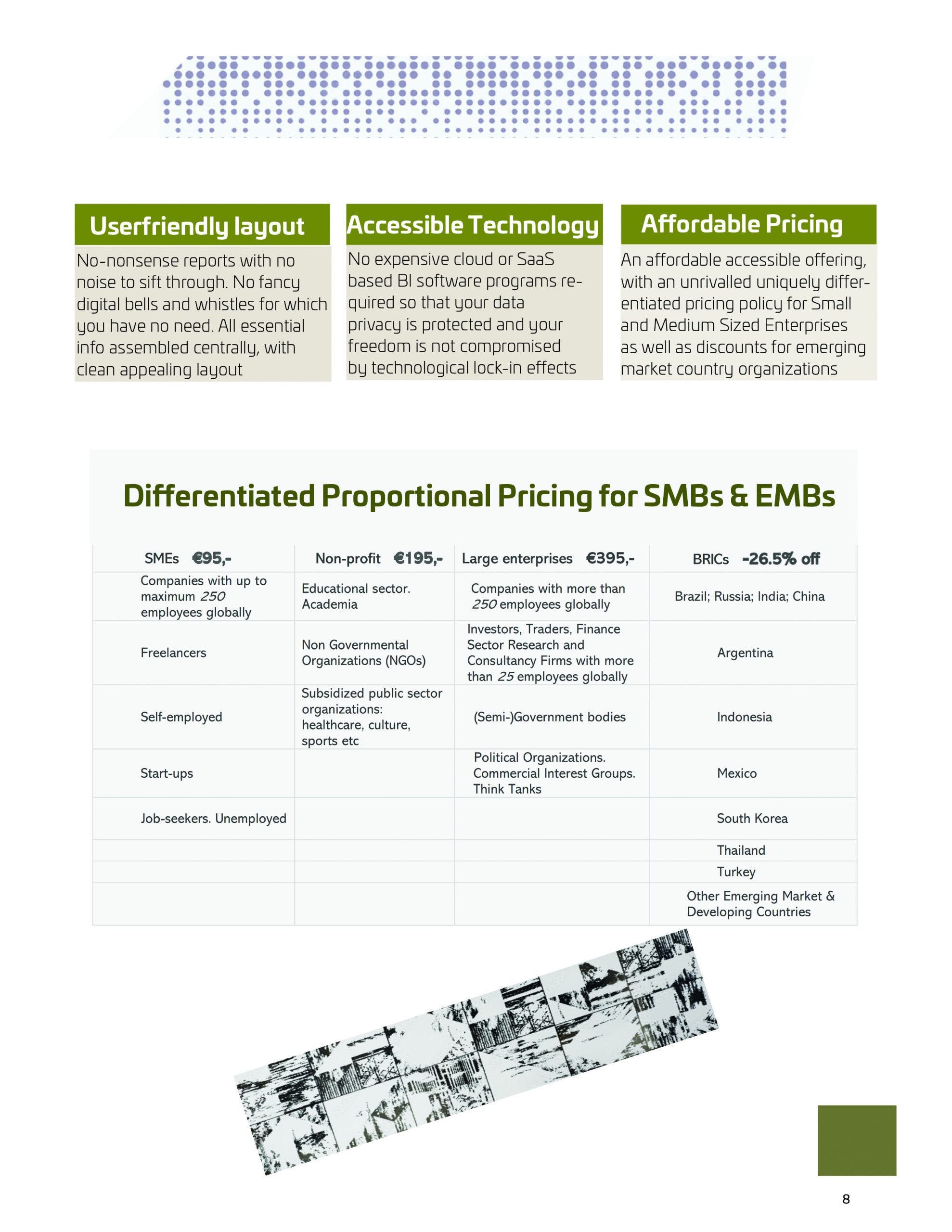 Userfriendly layout

No-nonsense reports with no noise to sift through. No fancy digital bells and whistles for which you have no need. All essential info assembled centrally, with clean appealing layout

Accessible Technology

No expensive cloud or SaaS based BI software programs required so that your data privacy is protected and your freedom is not compromised by technological lock-in effects

Affordable Pricing

An affordable accessible offering, with an unrivalled uniquely differentiated pricing policy for Small and Medium Sized Enterprises as well as discounts for emerging market country organizations

Differentiated Proportional Pricing for SMBs & EMBs

| SMEs €95,- | Non-profit €195,- | Large enterprises €395,- | BRICs -26.5% off |
|---|---|---|---|
| Companies with up to maximum 250 employees globally | Educational sector. Academia | Companies with more than 250 employees globally | Brazil; Russia; India; China |
| Freelancers | Non Governmental Organizations (NGOs) | Investors, Traders, Finance Sector Research and Consultancy Firms with more than 25 employees globally | Argentina |
| Self-employed | Subsidized public sector organizations: healthcare, culture, sports etc | (Semi-)Government bodies | Indonesia |
| Start-ups | | Political Organizations. Commercial Interest Groups. Think Tanks | Mexico |
| Job-seekers. Unemployed | | | South Korea |
| | | | Thailand |
| | | | Turkey |
| | | | Other Emerging Market & Developing Countries |

8